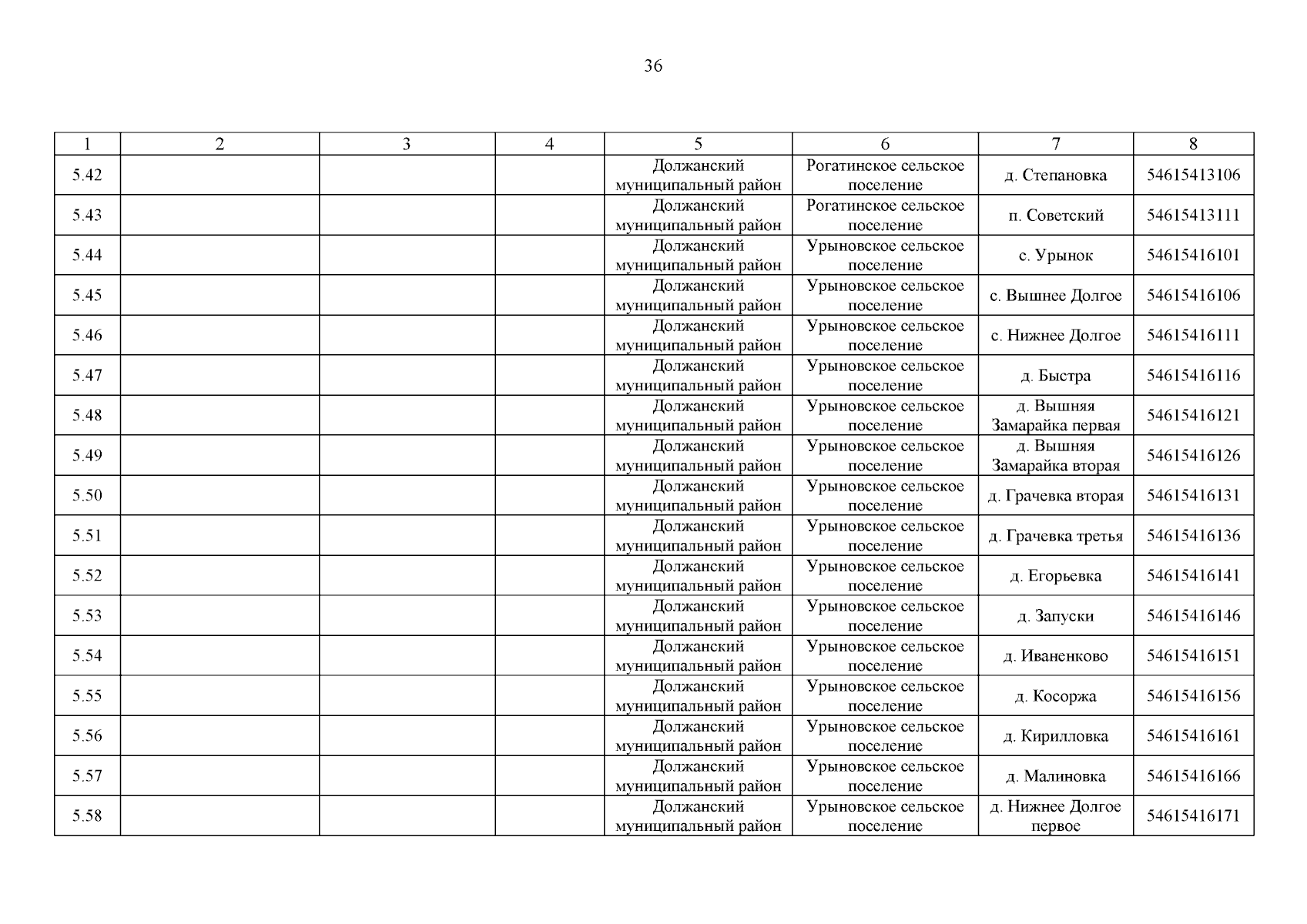 36

| 1 | 2 | 3 | 4 | 5 | 6 | 7 | 8 |
|---|---|---|---|---|---|---|---|
| 5.42 | | | | Должанский муниципальный район | Рогатинское сельское поселение | д. Степановка | 54615413106 |
| 5.43 | | | | Должанский муниципальный район | Рогатинское сельское поселение | п. Советский | 54615413111 |
| 5.44 | | | | Должанский муниципальный район | Урыновское сельское поселение | с. Урынок | 54615416101 |
| 5.45 | | | | Должанский муниципальный район | Урыновское сельское поселение | с. Вышнее Долгое | 54615416106 |
| 5.46 | | | | Должанский муниципальный район | Урыновское сельское поселение | с. Нижнее Долгое | 54615416111 |
| 5.47 | | | | Должанский муниципальный район | Урыновское сельское поселение | д. Быстра | 54615416116 |
| 5.48 | | | | Должанский муниципальный район | Урыновское сельское поселение | д. Вышняя Замарайка первая | 54615416121 |
| 5.49 | | | | Должанский муниципальный район | Урыновское сельское поселение | д. Вышняя Замарайка вторая | 54615416126 |
| 5.50 | | | | Должанский муниципальный район | Урыновское сельское поселение | д. Грачевка вторая | 54615416131 |
| 5.51 | | | | Должанский муниципальный район | Урыновское сельское поселение | д. Грачевка третья | 54615416136 |
| 5.52 | | | | Должанский муниципальный район | Урыновское сельское поселение | д. Егорьевка | 54615416141 |
| 5.53 | | | | Должанский муниципальный район | Урыновское сельское поселение | д. Запуски | 54615416146 |
| 5.54 | | | | Должанский муниципальный район | Урыновское сельское поселение | д. Иваненково | 54615416151 |
| 5.55 | | | | Должанский муниципальный район | Урыновское сельское поселение | д. Косоржа | 54615416156 |
| 5.56 | | | | Должанский муниципальный район | Урыновское сельское поселение | д. Кирилловка | 54615416161 |
| 5.57 | | | | Должанский муниципальный район | Урыновское сельское поселение | д. Малиновка | 54615416166 |
| 5.58 | | | | Должанский муниципальный район | Урыновское сельское поселение | д. Нижнее Долгое первое | 54615416171 |